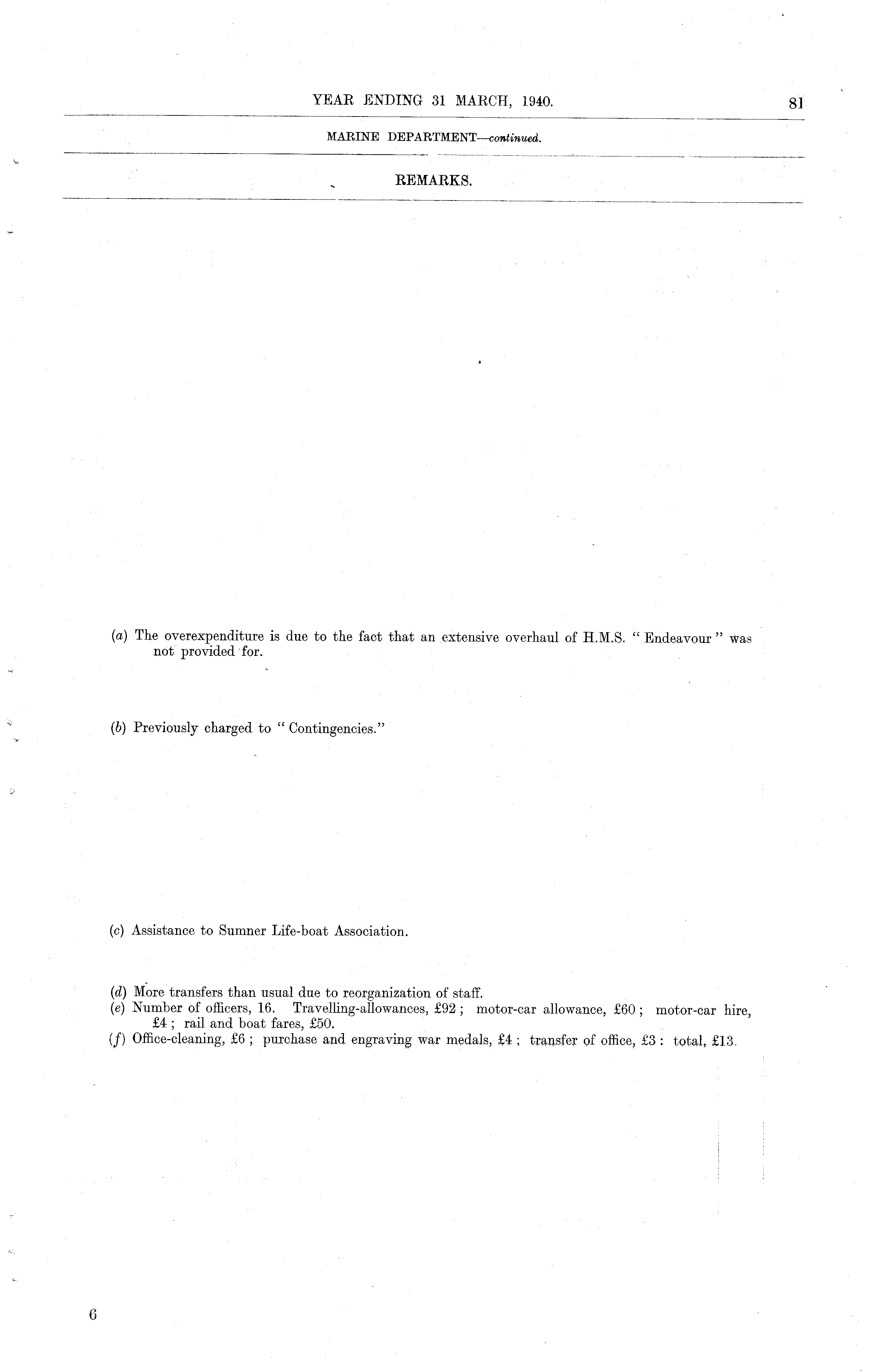 YEAR ENDING 31 MARCH, 1940. 81

MARINE DEPARTMENT—continued.

REMARKS.

(a) The overexpenditure is due to the fact that an extensive overhaul of H.M.S. "Endeavour" was not provided for.

(b) Previously charged to "Contingencies."

(c) Assistance to Sumner Life-boat Association.

(d) More transfers than usual due to reorganization of staff.
(e) Number of officers, 16. Travelling-allowances, £92; motor-car allowance, £60; motor-car hire, £4; rail and boat fares, £50.
(f) Office-cleaning, £6; purchase and engraving war medals, £4; transfer of office, £3: total, £13.

6